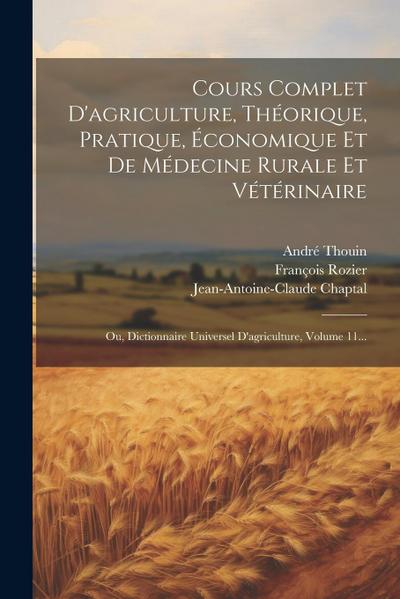 Cours Complet D'agriculture, Théorique, Pratique, Économique Et De Médecine Rurale Et Vétérinaire

André Thouin
François Rozier
Jean-Antoine-Claude Chaptal

Ou, Dictionnaire Universel D'agriculture, Volume 11...